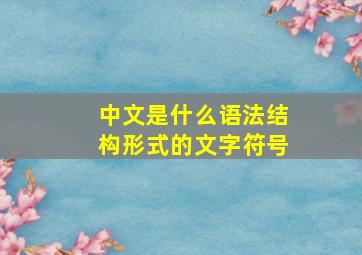 中文是什么语法结构形式的文字符号